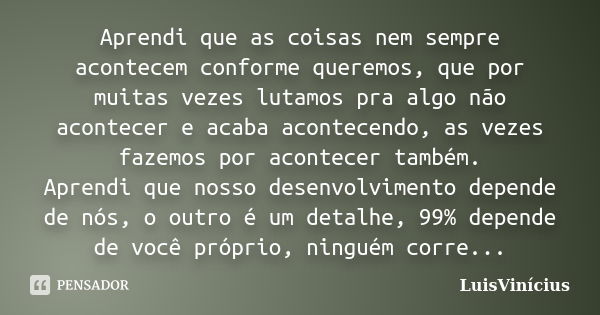 Aprendi que as coisas nem sempre acontecem conforme queremos, que por muitas vezes lutamos pra algo não acontecer e acaba acontecendo, as vezes fazemos por acontecer também.
Aprendi que nosso desenvolvimento depende de nós, o outro é um detalhe, 99% depende de você próprio, ninguém corre...

PENSADOR

LuisVinícius